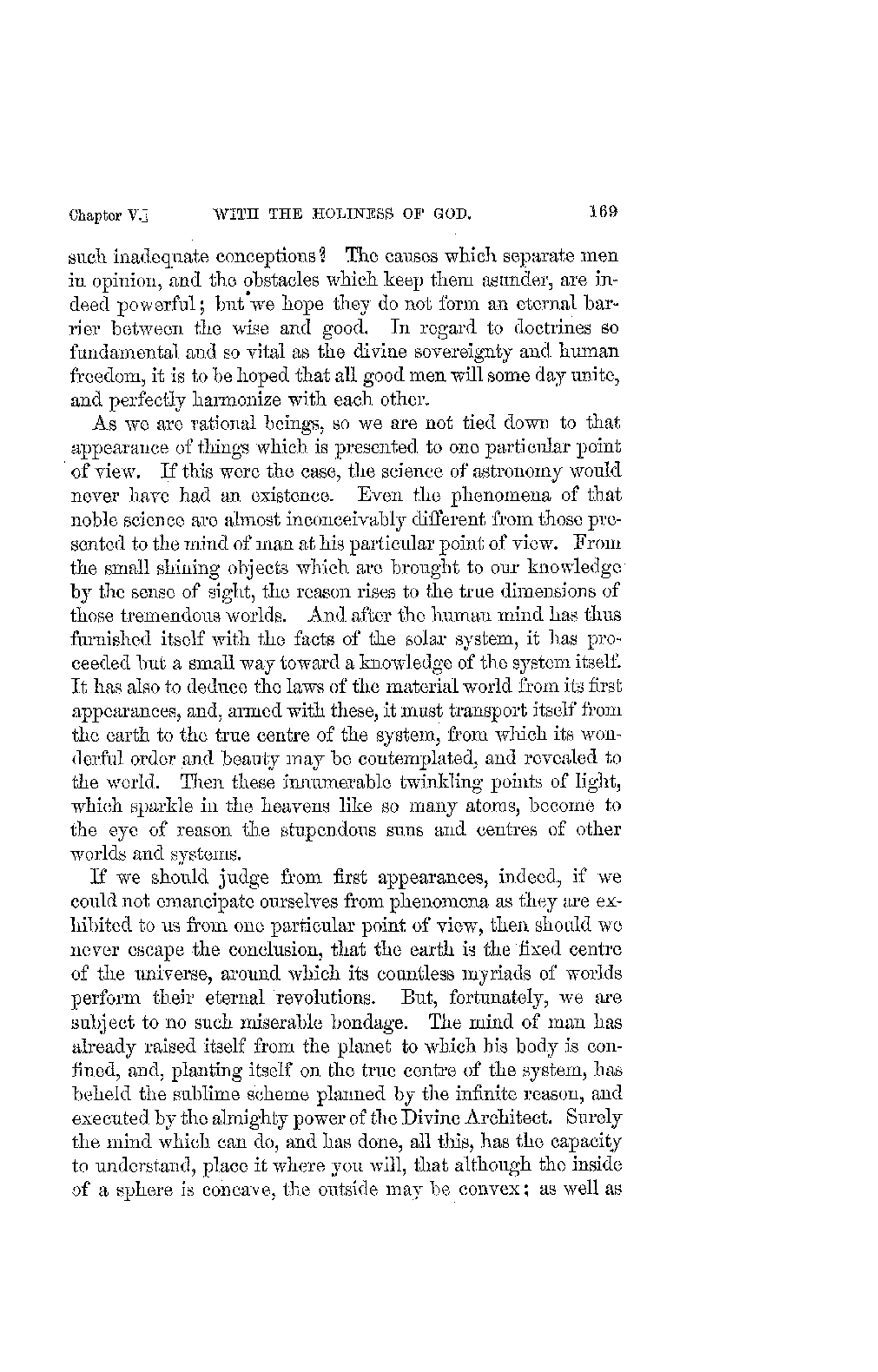 Chapter V.] WITH THE HOLINESS OF GOD. 169

such inadequate conceptions? The causes which separate men in opinion, and the obstacles which keep them asunder, are indeed powerful; but we hope they do not form an eternal barrier between the wise and good. In regard to doctrines so fundamental and so vital as the divine sovereignty and human freedom, it is to be hoped that all good men will some day unite, and perfectly harmonize with each other.

As we are rational beings, so we are not tied down to that appearance of things which is presented to one particular point of view. If this were the case, the science of astronomy would never have had an existence. Even the phenomena of that noble science are almost inconceivably different from those presented to the mind of man at his particular point of view. From the small shining objects which are brought to our knowledge by the sense of sight, the reason rises to the true dimensions of those tremendous worlds. And after the human mind has thus furnished itself with the facts of the solar system, it has proceeded but a small way toward a knowledge of the system itself. It has also to deduce the laws of the material world from its first appearances, and, armed with these, it must transport itself from the earth to the true centre of the system, from which its wonderful order and beauty may be contemplated, and revealed to the world. Then these innumerable twinkling points of light, which sparkle in the heavens like so many atoms, become to the eye of reason the stupendous suns and centres of other worlds and systems.

If we should judge from first appearances, indeed, if we could not emancipate ourselves from phenomena as they are exhibited to us from one particular point of view, then should we never escape the conclusion, that the earth is the fixed centre of the universe, around which its countless myriads of worlds perform their eternal revolutions. But, fortunately, we are subject to no such miserable bondage. The mind of man has already raised itself from the planet to which his body is confined, and, planting itself on the true centre of the system, has beheld the sublime scheme planned by the infinite reason, and executed by the almighty power of the Divine Architect. Surely the mind which can do, and has done, all this, has the capacity to understand, place it where you will, that although the inside of a sphere is concave, the outside may be convex; as well as